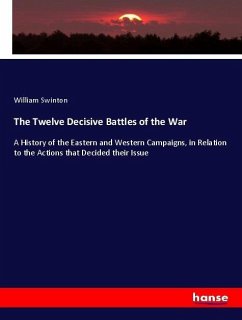 William Swinton

The Twelve Decisive Battles of the War

A History of the Eastern and Western Campaigns, in Relation to the Actions that Decided their Issue

hanse